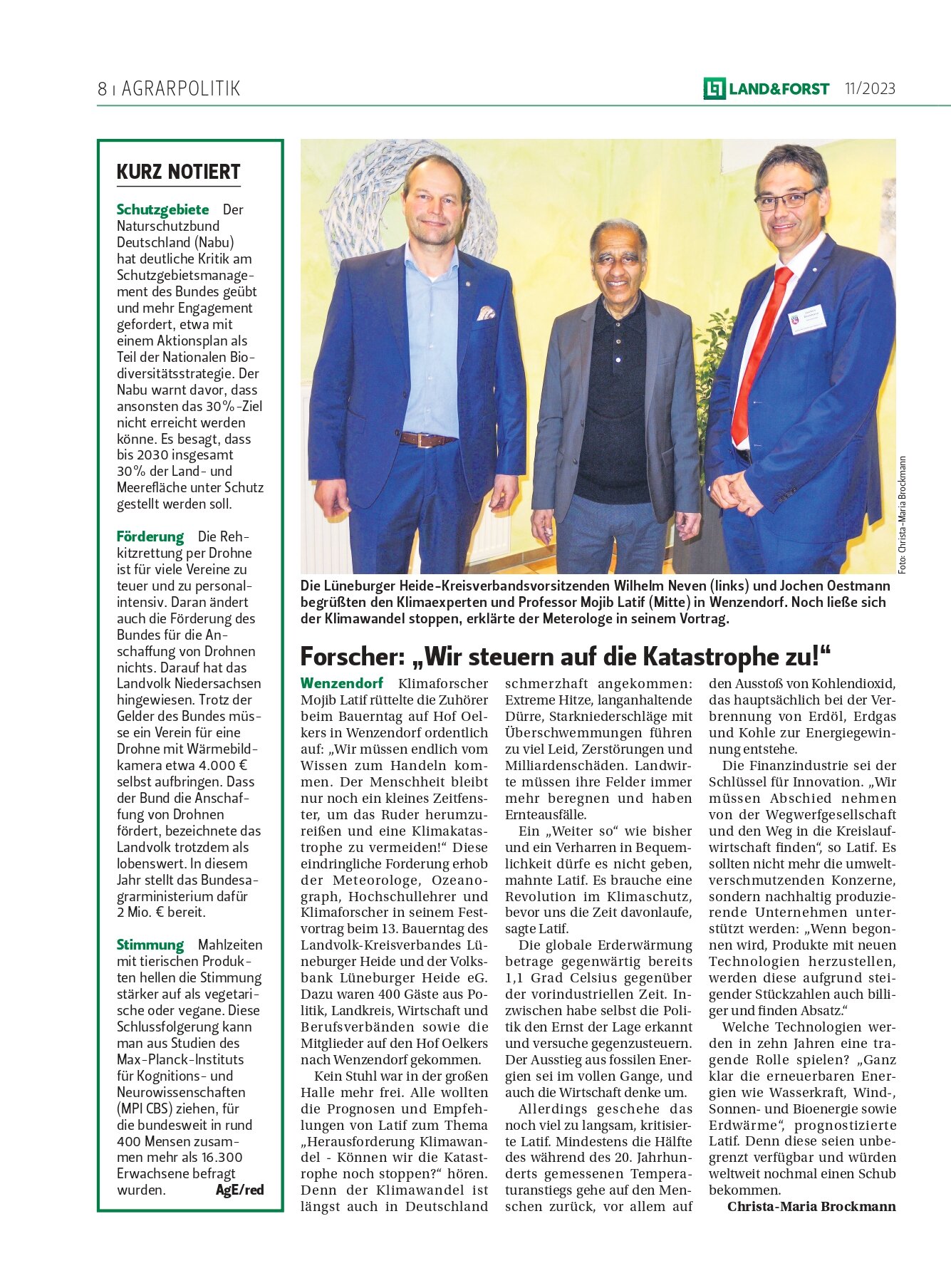 8 | AGRARPOLITIK

LAND&FORST 11/2023

KURZ NOTIERT

Schutzgebiete Der Naturschutzbund Deutschland (Nabu) hat deutliche Kritik am Schutzgebietsmanagement des Bundes geübt und mehr Engagement gefordert, etwa mit einem Aktionsplan als Teil der Nationalen Biodiversitätsstrategie. Der Nabu warnt davor, dass ansonsten das 30%-Ziel nicht erreicht werden könne. Es besagt, dass bis 2030 insgesamt 30% der Land- und Meerefläche unter Schutz gestellt werden soll.

Förderung Die Rehkitzrettung per Drohne ist für viele Vereine zu teuer und zu personalintensiv. Daran ändert auch die Förderung des Bundes für die Anschaffung von Drohnen nichts. Darauf hat das Landvolk Niedersachsen hingewiesen. Trotz der Gelder des Bundes müsse ein Verein für eine Drohne mit Wärmebildkamera etwa 4.000 € selbst aufbringen. Dass der Bund die Anschaffung von Drohnen fördert, bezeichnete das Landvolk trotzdem als lobenswert. In diesem Jahr stellt das Bundesagrarministerium dafür 2 Mio. € bereit.

Stimmung Mahlzeiten mit tierischen Produkten hellen die Stimmung stärker auf als vegetarische oder vegane. Diese Schlussfolgerung kann man aus Studien des Max-Planck-Instituts für Kognitions- und Neurowissenschaften (MPI CBS) ziehen, für die bundesweit in rund 400 Mensen zusammen mehr als 16.300 Erwachsene befragt wurden. AgE/red

Foto: Christa-Maria Brockmann

Die Lüneburger Heide-Kreisverbandsvorsitzenden Wilhelm Neven (links) und Jochen Oestmann begrüßten den Klimaexperten und Professor Mojib Latif (Mitte) in Wenzendorf. Noch ließe sich der Klimawandel stoppen, erklärte der Meterologe in seinem Vortrag.

Forscher: „Wir steuern auf die Katastrophe zu!“

Wenzendorf Klimaforscher Mojib Latif rüttelte die Zuhörer beim Bauerntag auf Hof Oelkers in Wenzendorf ordentlich auf: „Wir müssen endlich vom Wissen zum Handeln kommen. Der Menschheit bleibt nur noch ein kleines Zeitfenster, um das Ruder herumzureißen und eine Klimakatastrophe zu vermeiden!“ Diese eindringliche Forderung erhob der Meteorologe, Ozeanograph, Hochschullehrer und Klimaforscher in seinem Festvortrag beim 13. Bauerntag des Landvolk-Kreisverbandes Lüneburger Heide und der Volksbank Lüneburger Heide eG. Dazu waren 400 Gäste aus Politik, Landkreis, Wirtschaft und Berufsverbänden sowie die Mitglieder auf den Hof Oelkers nach Wenzendorf gekommen.

Kein Stuhl war in der großen Halle mehr frei. Alle wollten die Prognosen und Empfehlungen von Latif zum Thema „Herausforderung Klimawandel - Können wir die Katastrophe noch stoppen?“ hören. Denn der Klimawandel ist längst auch in Deutschland schmerzhaft angekommen: Extreme Hitze, langanhaltende Dürre, Starkniederschläge mit Überschwemmungen führen zu viel Leid, Zerstörungen und Milliardenschäden. Landwirte müssen ihre Felder immer mehr beregnen und haben Ernteausfälle.

Ein „Weiter so“ wie bisher und ein Verharren in Bequemlichkeit dürfe es nicht geben, mahnte Latif. Es brauche eine Revolution im Klimaschutz, bevor uns die Zeit davonlaufe, sagte Latif.

Die globale Erderwärmung betrage gegenwärtig bereits 1,1 Grad Celsius gegenüber der vorindustriellen Zeit. Inzwischen habe selbst die Politik den Ernst der Lage erkannt und versuche gegenzusteuern. Der Ausstieg aus fossilen Energien sei im vollen Gange, und auch die Wirtschaft denke um.

Allerdings geschehe das noch viel zu langsam, kritisierte Latif. Mindestens die Hälfte des während des 20. Jahrhunderts gemessenen Temperaturanstiegs gehe auf den Menschen zurück, vor allem auf den Ausstoß von Kohlendioxid, das hauptsächlich bei der Verbrennung von Erdöl, Erdgas und Kohle zur Energiegewinnung entstehe.

Die Finanzindustrie sei der Schlüssel für Innovation. „Wir müssen Abschied nehmen von der Wegwerfgesellschaft und den Weg in die Kreislaufwirtschaft finden“, so Latif. Es sollten nicht mehr die umweltverschmutzenden Konzerne, sondern nachhaltig produzierende Unternehmen unterstützt werden: „Wenn begonnen wird, Produkte mit neuen Technologien herzustellen, werden diese aufgrund steigender Stückzahlen auch billiger und finden Absatz.“

Welche Technologien werden in zehn Jahren eine tragende Rolle spielen? „Ganz klar die erneuerbaren Energien wie Wasserkraft, Wind-, Sonnen- und Bioenergie sowie Erdwärme“, prognostizierte Latif. Denn diese seien unbegrenzt verfügbar und würden weltweit nochmal einen Schub bekommen.

Christa-Maria Brockmann